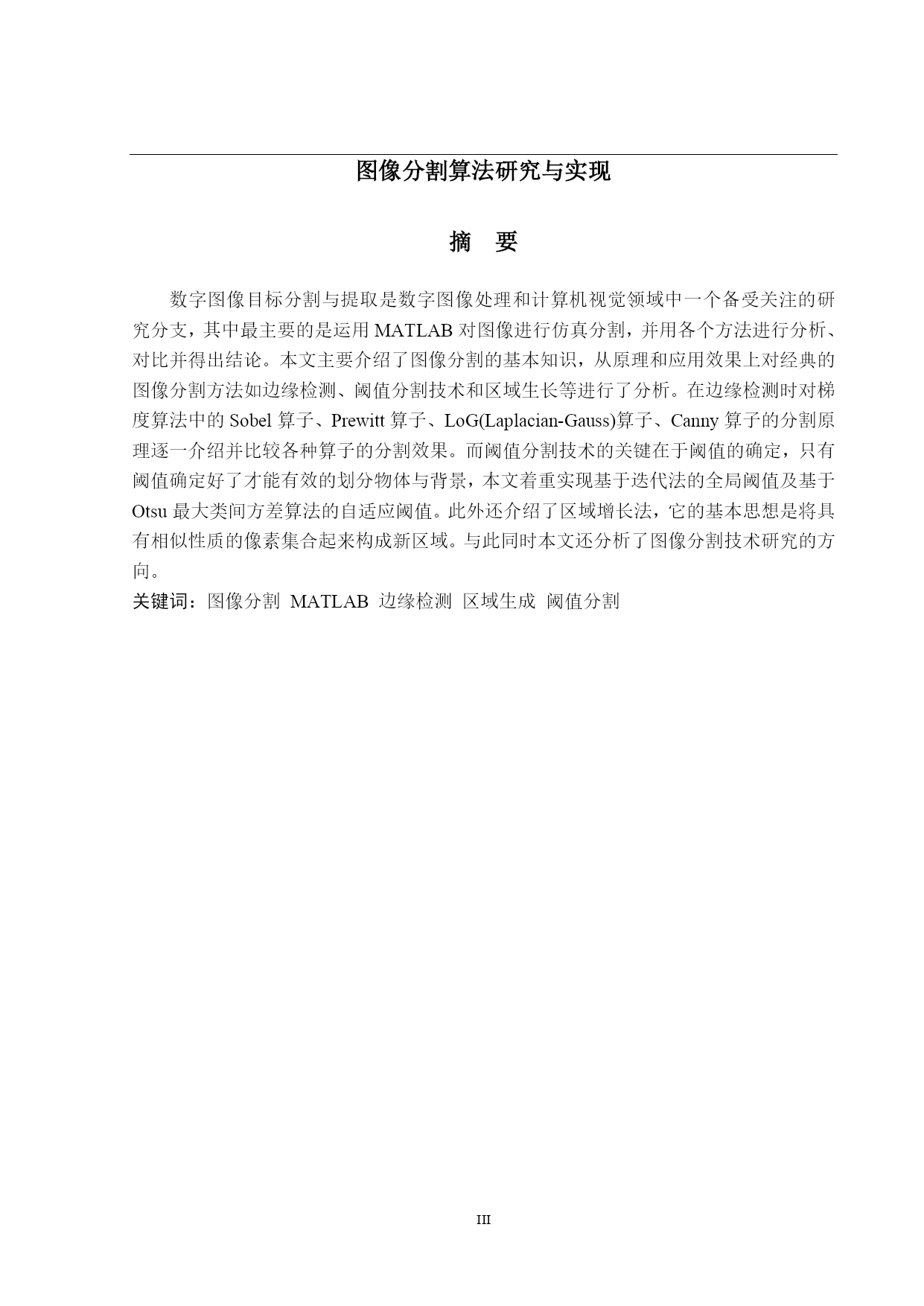 图像分割算法研究与实现

摘　要

数字图像目标分割与提取是数字图像处理和计算机视觉领域中一个备受关注的研究分支，其中最主要的是运用 MATLAB 对图像进行仿真分割，并用各个方法进行分析、对比并得出结论。本文主要介绍了图像分割的基本知识，从原理和应用效果上对经典的图像分割方法如边缘检测、阈值分割技术和区域生长等进行了分析。在边缘检测时对梯度算法中的 Sobel 算子、Prewitt 算子、LoG(Laplacian-Gauss)算子、Canny 算子的分割原理逐一介绍并比较各种算子的分割效果。而阈值分割技术的关键在于阈值的确定，只有阈值确定好了才能有效的划分物体与背景，本文着重实现基于迭代法的全局阈值及基于 Otsu 最大类间方差算法的自适应阈值。此外还介绍了区域增长法，它的基本思想是将具有相似性质的像素集合起来构成新区域。与此同时本文还分析了图像分割技术研究的方向。

关键词：图像分割 MATLAB 边缘检测 区域生成 阈值分割

III